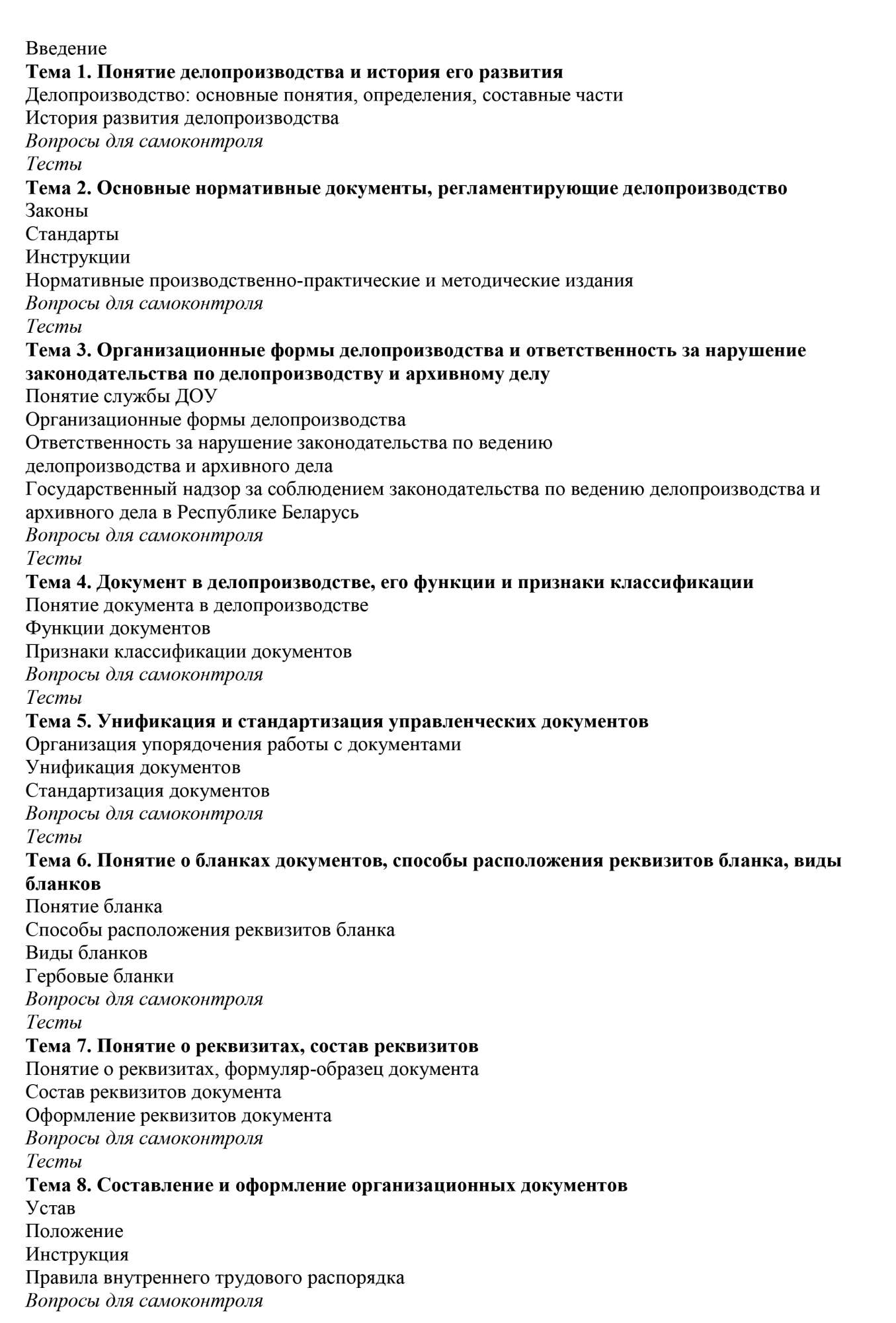 Введение
Тема 1. Понятие делопроизводства и история его развития
Делопроизводство: основные понятия, определения, составные части
История развития делопроизводства
Вопросы для самоконтроля
Тесты
Тема 2. Основные нормативные документы, регламентирующие делопроизводство
Законы
Стандарты
Инструкции
Нормативные производственно-практические и методические издания
Вопросы для самоконтроля
Тесты
Тема 3. Организационные формы делопроизводства и ответственность за нарушение законодательства по делопроизводству и архивному делу
Понятие службы ДОУ
Организационные формы делопроизводства
Ответственность за нарушение законодательства по ведению делопроизводства и архивного дела
Государственный надзор за соблюдением законодательства по ведению делопроизводства и архивного дела в Республике Беларусь
Вопросы для самоконтроля
Тесты
Тема 4. Документ в делопроизводстве, его функции и признаки классификации
Понятие документа в делопроизводстве
Функции документов
Признаки классификации документов
Вопросы для самоконтроля
Тесты
Тема 5. Унификация и стандартизация управленческих документов
Организация упорядочения работы с документами
Унификация документов
Стандартизация документов
Вопросы для самоконтроля
Тесты
Тема 6. Понятие о бланках документов, способы расположения реквизитов бланка, виды бланков
Понятие бланка
Способы расположения реквизитов бланка
Виды бланков
Гербовые бланки
Вопросы для самоконтроля
Тесты
Тема 7. Понятие о реквизитах, состав реквизитов
Понятие о реквизитах, формуляр-образец документа
Состав реквизитов документа
Оформление реквизитов документа
Вопросы для самоконтроля
Тесты
Тема 8. Составление и оформление организационных документов
Устав
Положение
Инструкция
Правила внутреннего трудового распорядка
Вопросы для самоконтроля